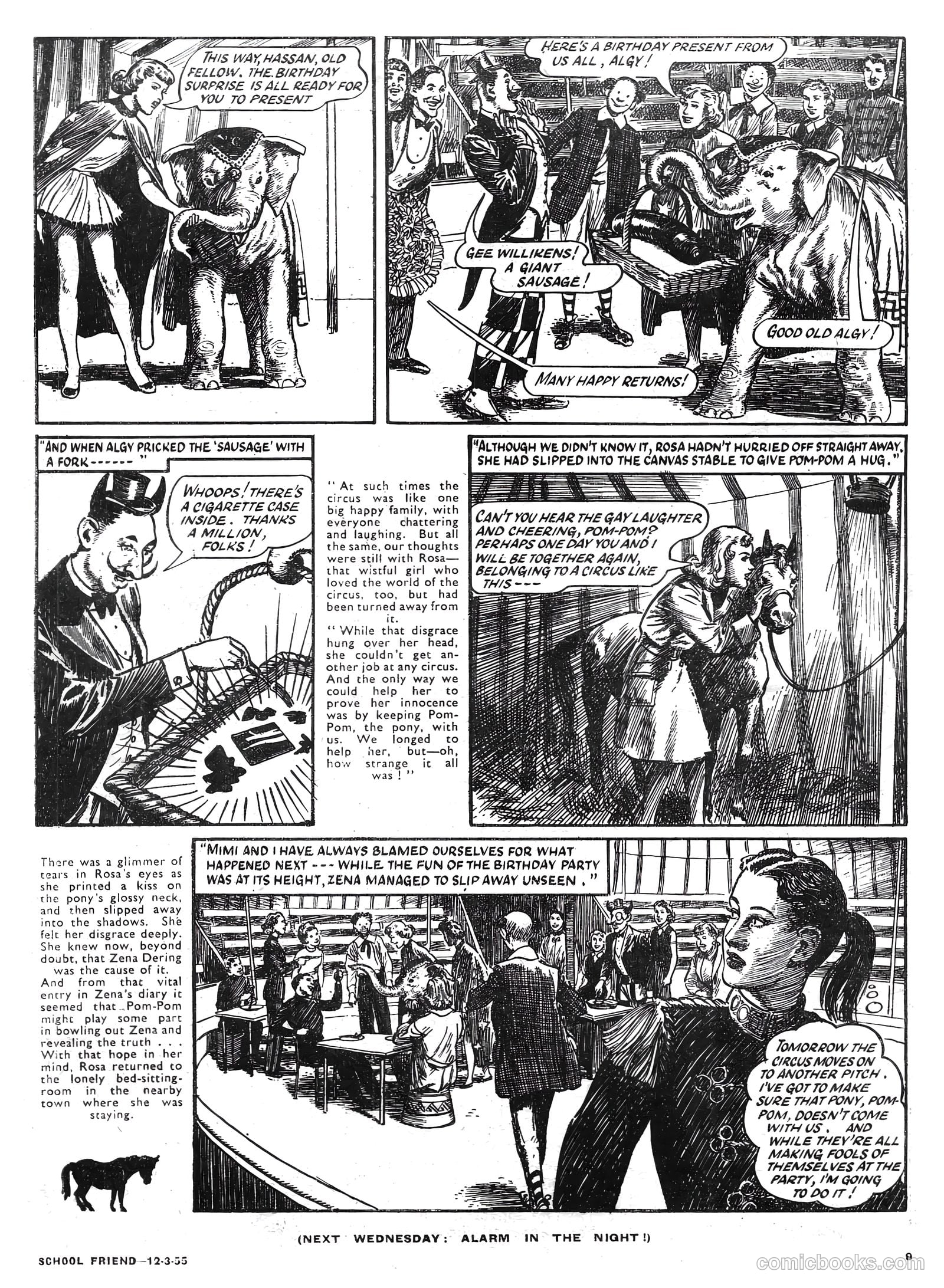 THIS WAY, HASSAN, OLD FELLOW. THE BIRTHDAY SURPRISE IS ALL READY FOR YOU TO PRESENT

HERE'S A BIRTHDAY PRESENT FROM US ALL, ALGY!

GEE WILLIKENS! A GIANT SAUSAGE!

GOOD OLD ALGY!

MANY HAPPY RETURNS!

"AND WHEN ALGY PRICKED THE 'SAUSAGE' WITH A FORK------"

WHOOPS! THERE'S A CIGARETTE CASE INSIDE. THANKS A MILLION, FOLKS!

"At such times the circus was like one big happy family, with everyone chattering and laughing. But all the same, our thoughts were still with Rosa—that wistful girl who loved the world of the circus, too, but had been turned away from it.

"While that disgrace hung over her head, she couldn't get another job at any circus. And the only way we could help her to prove her innocence was by keeping Pom-Pom, the pony, with us. We longed to help her, but—oh, how strange it all was!"

"ALTHOUGH WE DIDN'T KNOW IT, ROSA HADN'T HURRIED OFF STRAIGHT AWAY. SHE HAD SLIPPED INTO THE CANVAS STABLE TO GIVE POM-POM A HUG."

CAN'T YOU HEAR THE GAY LAUGHTER AND CHEERING, POM-POM? PERHAPS ONE DAY YOU AND I WILL BE TOGETHER AGAIN, BELONGING TO A CIRCUS LIKE THIS---

There was a glimmer of tears in Rosa's eyes as she printed a kiss on the pony's glossy neck, and then slipped away into the shadows. She felt her disgrace deeply. She knew now, beyond doubt, that Zena Dering was the cause of it.

And from that vital entry in Zena's diary it seemed that Pom-Pom might play some part in bowling out Zena and revealing the truth . . . With that hope in her mind, Rosa returned to the lonely bed-sitting-room in the nearby town where she was staying.

"MIMI AND I HAVE ALWAYS BLAMED OURSELVES FOR WHAT HAPPENED NEXT --- WHILE THE FUN OF THE BIRTHDAY PARTY WAS AT ITS HEIGHT, ZENA MANAGED TO SLIP AWAY UNSEEN."

TOMORROW THE CIRCUS MOVES ON TO ANOTHER PITCH. I'VE GOT TO MAKE SURE THAT PONY, POM-POM, DOESN'T COME WITH US. AND WHILE THEY'RE ALL MAKING FOOLS OF THEMSELVES AT THE PARTY, I'M GOING TO DO IT!

(NEXT WEDNESDAY: ALARM IN THE NIGHT!)

SCHOOL FRIEND—12-3-55

9

comicbooks.com